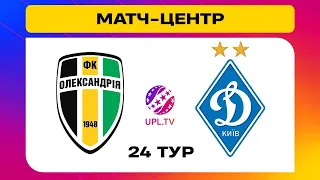 МАТЧ-ЦЕНТР

ФК
ОЛЕКСАНДРІЯ
1948

UPL.TV

Д
КИЇВ

24 ТУР